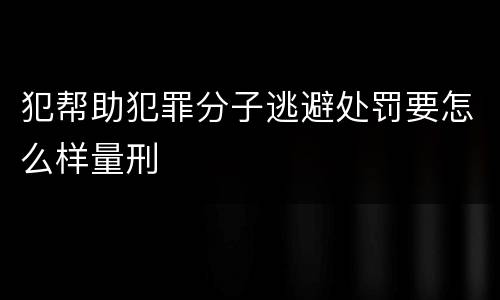 犯帮助犯罪分子逃避处罚要怎么样量刑